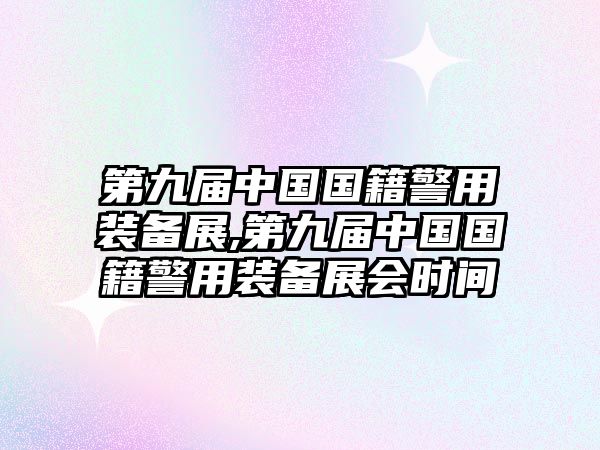 第九届中国国籍警用装备展,第九届中国国籍警用装备展会时间